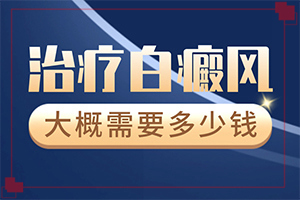 治疗白癜风

大概需要多少钱